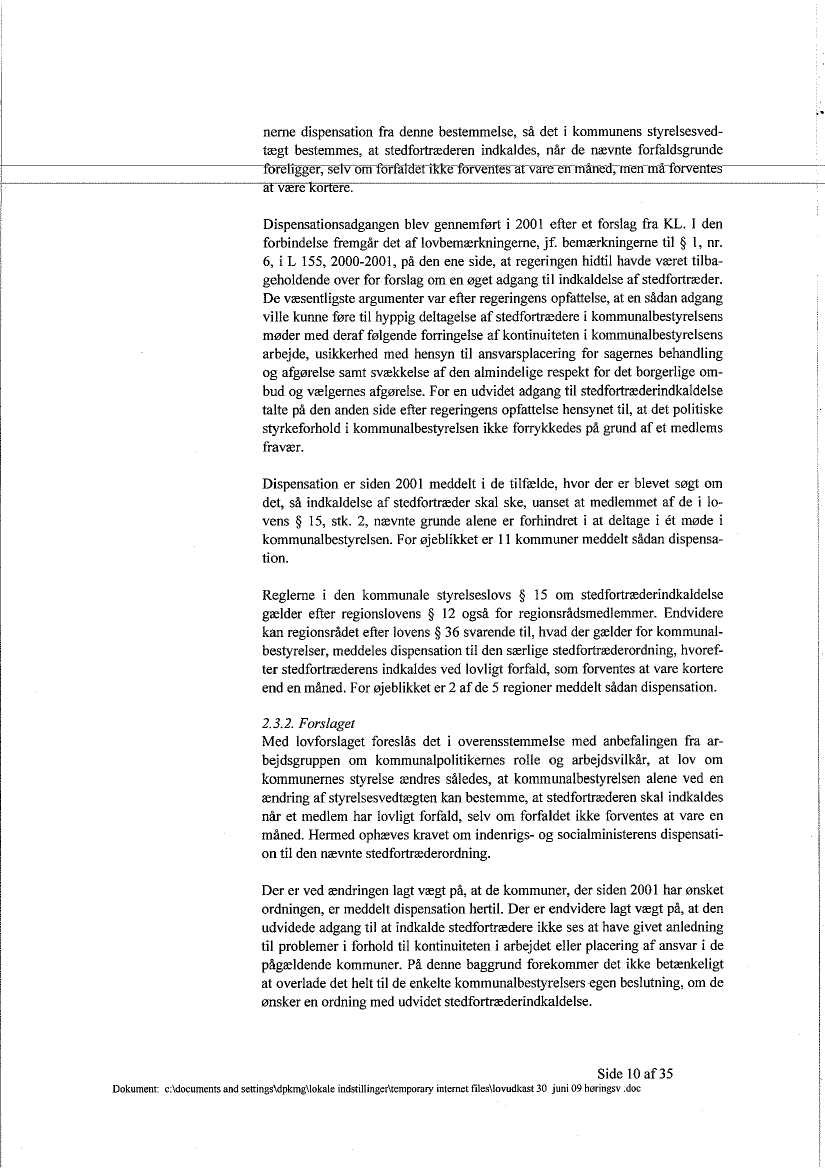 nerne dispensation fra denne bestemmelse, så det i kommunens styrelsesvedtægt bestemmes, at stedfortræderen indkaldes, når de nævnte forfaldsgrunde foreligger, selv om forfaldet ikke forventes at vare en måned, men må forventes at være kortere.

Dispensationsadgangen blev gennemført i 2001 efter et forslag fra KL. I den forbindelse fremgår det af lovbemærkningerne, jf. bemærkningerne til § 1, nr. 6, i L 155, 2000-2001, på den ene side, at regeringen hidtil havde været tilbageholdende over for forslag om en øget adgang til indkaldelse af stedfortræder. De væsentligste argumenter var efter regeringens opfattelse, at en sådan adgang ville kunne føre til hyppig deltagelse af stedfortrædere i kommunalbestyrelsens møder med deraf følgende forringelse af kontinuiteten i kommunalbestyrelsens arbejde, usikkerhed med hensyn til ansvarsplacering for sagernes behandling og afgørelse samt svækkelse af den almindelige respekt for det borgerlige ombud og vælgernes afgørelse. For en udvidet adgang til stedfortræderindkaldelse talte på den anden side efter regeringens opfattelse hensynet til, at det politiske styrkeforhold i kommunalbestyrelsen ikke forrykkedes på grund af et medlems fravær.

Dispensation er siden 2001 meddelt i de tilfælde, hvor der er blevet søgt om det, så indkaldelse af stedfortræder skal ske, uanset at medlemmet af de i lovens § 15, stk. 2, nævnte grunde alene er forhindret i at deltage i ét møde i kommunalbestyrelsen. For øjeblikket er 11 kommuner meddelt sådan dispensation.

Reglerne i den kommunale styrelseslovs § 15 om stedfortræderindkaldelse gælder efter regionslovens § 12 også for regionsrådsmedlemmer. Endvidere kan regionsrådet efter lovens § 36 svarende til, hvad der gælder for kommunalbestyrelser, meddeles dispensation til den særlige stedfortræderordning, hvorefter stedfortræderens indkaldes ved lovligt forfald, som forventes at vare kortere end en måned. For øjeblikket er 2 af de 5 regioner meddelt sådan dispensation.

2.3.2. Forslaget
Med lovforslaget foreslås det i overensstemmelse med anbefalingen fra arbejdsgruppen om kommunalpolitikernes rolle og arbejdsvilkår, at lov om kommunernes styrelse ændres således, at kommunalbestyrelsen alene ved en ændring af styrelsesvedtægten kan bestemme, at stedfortræderen skal indkaldes når et medlem har lovligt forfald, selv om forfaldet ikke forventes at vare en måned. Hermed ophæves kravet om indenrigs- og socialministerens dispensation til den nævnte stedfortræderordning.

Der er ved ændringen lagt vægt på, at de kommuner, der siden 2001 har ønsket ordningen, er meddelt dispensation hertil. Der er endvidere lagt vægt på, at den udvidede adgang til at indkalde stedfortrædere ikke ses at have givet anledning til problemer i forhold til kontinuiteten i arbejdet eller placering af ansvar i de pågældende kommuner. På denne baggrund forekommer det ikke betænkeligt at overlade det helt til de enkelte kommunalbestyrelsers egen beslutning, om de ønsker en ordning med udvidet stedfortræderindkaldelse.

Side 10 af 35

Dokument: c:\documents and settings\dpkmg\lokale indstillinger\temporary internet files\lovudkast 30 juni 09 høringsv .doc